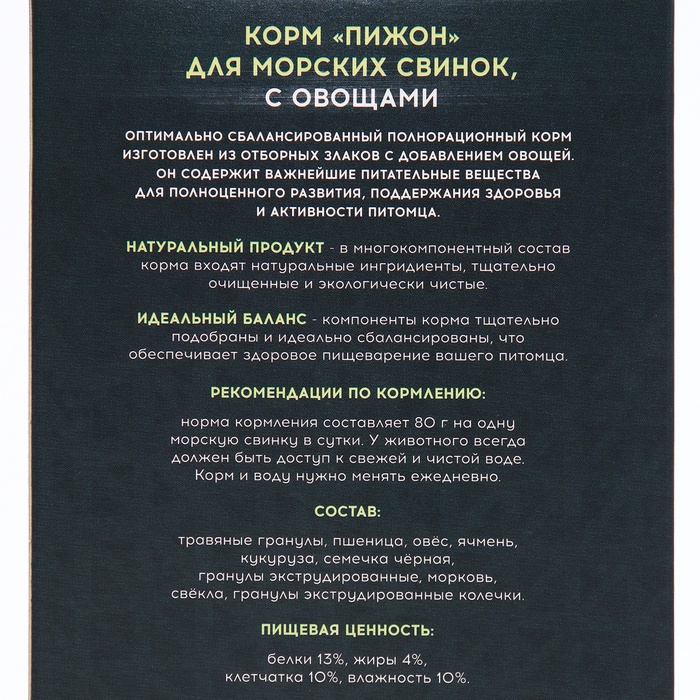 КОРМ «ПИЖОН»
ДЛЯ МОРСКИХ СВИНОК,
С ОВОЩАМИ

ОПТИМАЛЬНО СБАЛАНСИРОВАННЫЙ ПОЛНОРАЦИОННЫЙ КОРМ ИЗГОТОВЛЕН ИЗ ОТБОРНЫХ ЗЛАКОВ С ДОБАВЛЕНИЕМ ОВОЩЕЙ. ОН СОДЕРЖИТ ВАЖНЕЙШИЕ ПИТАТЕЛЬНЫЕ ВЕЩЕСТВА ДЛЯ ПОЛНОЦЕННОГО РАЗВИТИЯ, ПОДДЕРЖАНИЯ ЗДОРОВЬЯ И АКТИВНОСТИ ПИТОМЦА.

НАТУРАЛЬНЫЙ ПРОДУКТ - в многокомпонентный состав корма входят натуральные ингридиенты, тщательно очищенные и экологически чистые.

ИДЕАЛЬНЫЙ БАЛАНС - компоненты корма тщательно подобраны и идеально сбалансированы, что обеспечивает здоровое пищеварение вашего питомца.

РЕКОМЕНДАЦИИ ПО КОРМЛЕНИЮ:

норма кормления составляет 80 г на одну морскую свинку в сутки. У животного всегда должен быть доступ к свежей и чистой воде. Корм и воду нужно менять ежедневно.

СОСТАВ:

травяные гранулы, пшеница, овёс, ячмень, кукуруза, семечка чёрная, гранулы экструдированные, морковь, свёкла, гранулы экструдированные колечки.

ПИЩЕВАЯ ЦЕННОСТЬ:

белки 13%, жиры 4%, клетчатка 10%, влажность 10%.